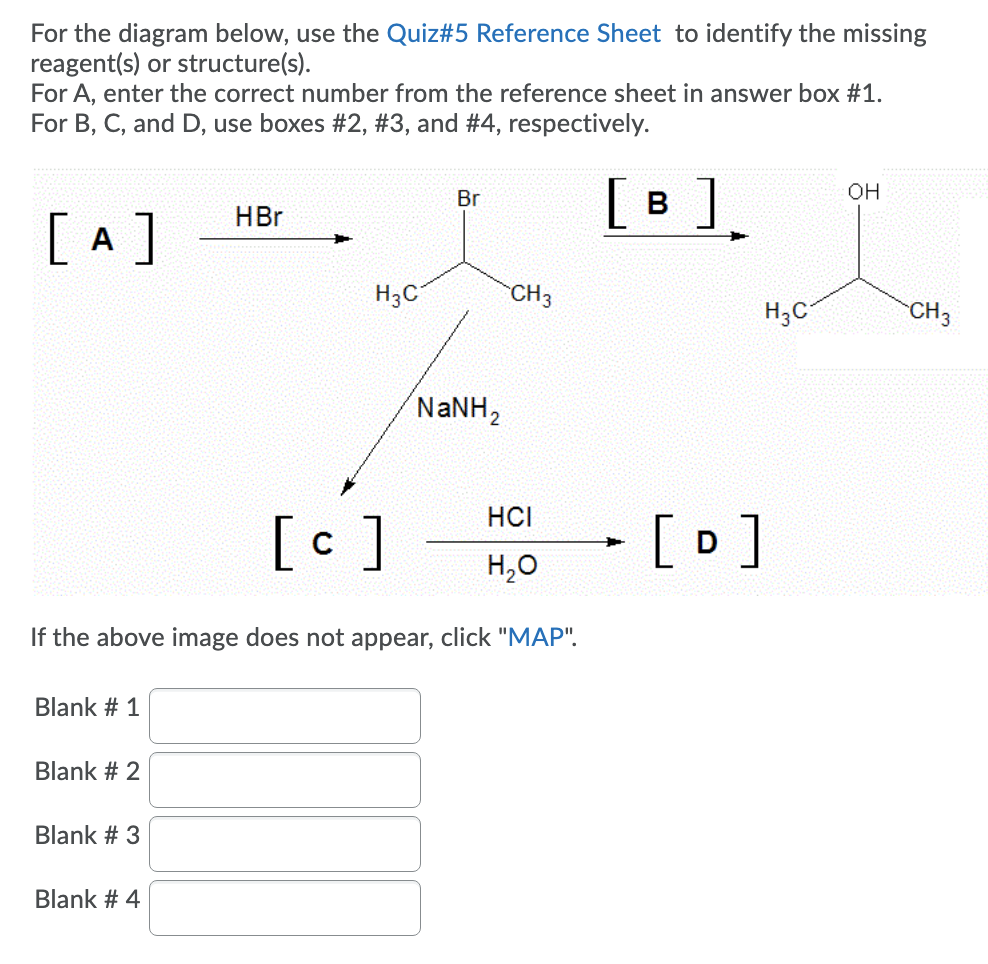 For the diagram below, use the Quiz#5 Reference Sheet to identify the missing reagent(s) or structure(s).
For A, enter the correct number from the reference sheet in answer box #1.
For B, C, and D, use boxes #2, #3, and #4, respectively.

[ A ]

HBr

Br

$H_3C$

$CH_3$

[ B ]

OH

$H_3C$

$CH_3$

$NaNH_2$

[ C ]

HCl

$H_2O$

[ D ]

If the above image does not appear, click "MAP".

Blank # 1

Blank # 2

Blank # 3

Blank # 4